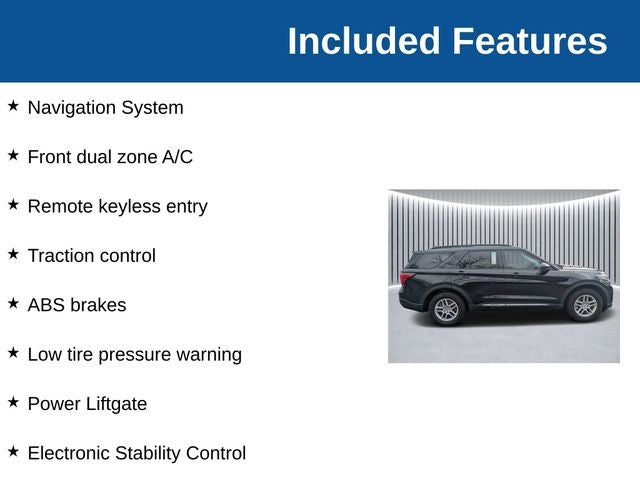 Included Features

★ Navigation System

★ Front dual zone A/C

★ Remote keyless entry

★ Traction control

★ ABS brakes

★ Low tire pressure warning

★ Power Liftgate

★ Electronic Stability Control